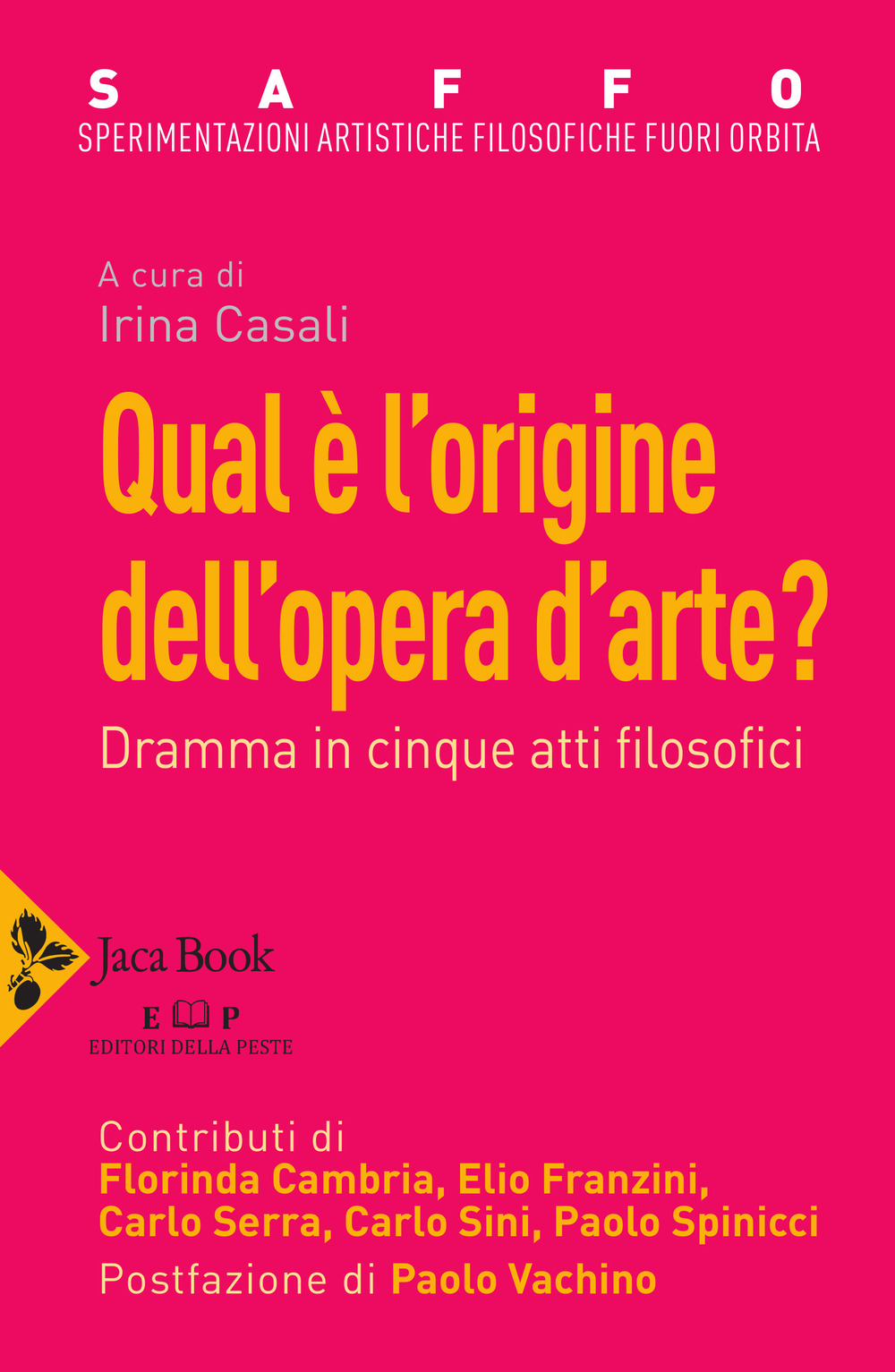 S A F F O
SPERIMENTAZIONI ARTISTICHE FILOSOFICHE FUORI ORBITA

A cura di
Irina Casali

Qual è l'origine dell'opera d'arte?

Dramma in cinque atti filosofici

Jaca Book

E P
EDITORI DELLA PESTE

Contributi di
Florinda Cambria, Elio Franzini, Carlo Serra, Carlo Sini, Paolo Spinicci
Postfazione di Paolo Vachino